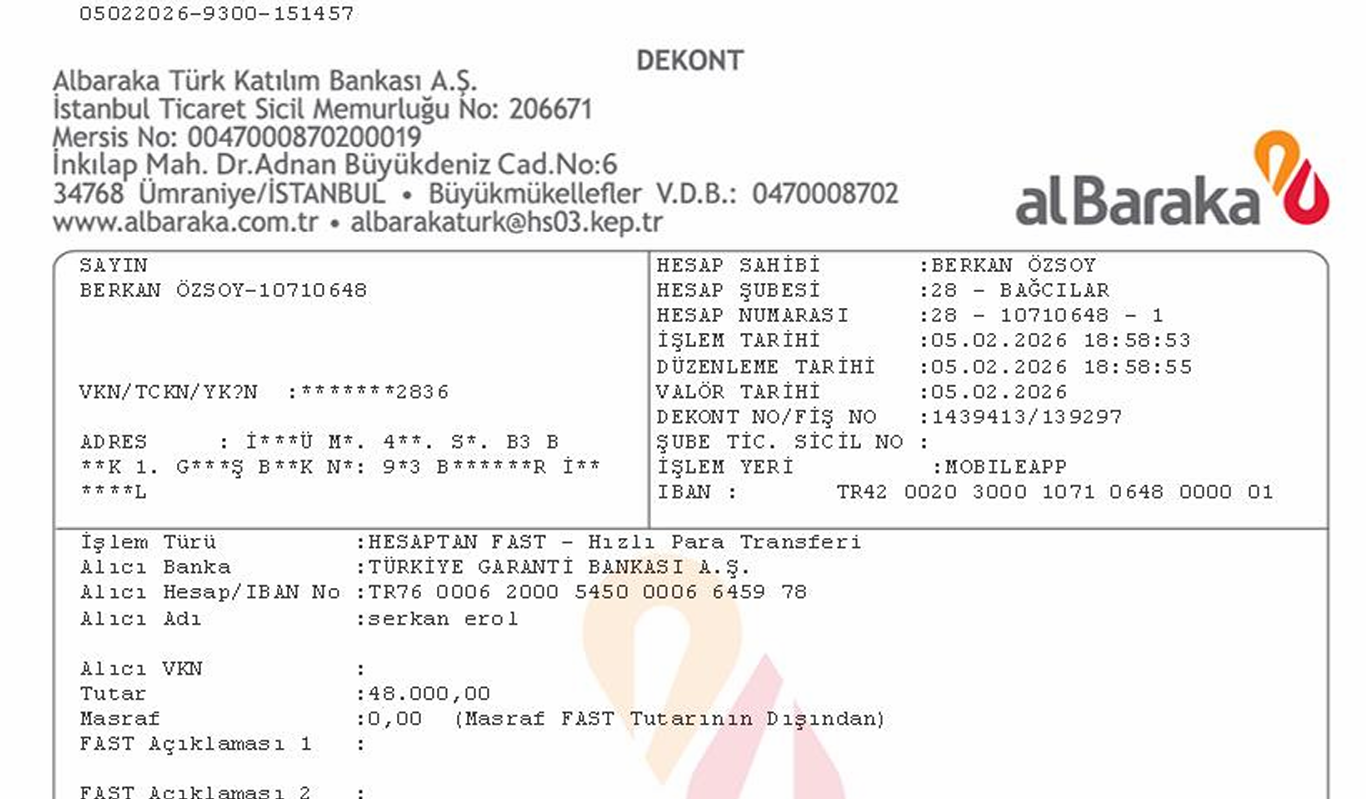 05022026-9300-151457

DEKONT

Albaraka Türk Katılım Bankası A.Ş.
İstanbul Ticaret Sicil Memurluğu No: 206671
Mersis No: 0047000870200019
İnkılap Mah. Dr.Adnan Büyükdeniz Cad.No:6
34768 Ümraniye/İSTANBUL • Büyükmükellefler V.D.B.: 0470008702
www.albaraka.com.tr • albarakaturk@hs03.kep.tr

alBaraka

SAYIN
BERKAN ÖZSOY-10710648

VKN/TCKN/YK?N :*******2836

ADRES : İ***Ü M*. 4**. S*. B3 B
**K 1. G***Ş B**K N*: 9*3 B******R İ**
****L

HESAP SAHİBİ :BERKAN ÖZSOY
HESAP ŞUBESİ :28 - BAĞCILAR
HESAP NUMARASI :28 - 10710648 - 1
İŞLEM TARİHİ :05.02.2026 18:58:53
DÜZENLEME TARİHİ :05.02.2026 18:58:55
VALÖR TARİHİ :05.02.2026
DEKONT NO/FİŞ NO :1439413/139297
ŞUBE TİC. SİCİL NO :
İŞLEM YERİ :MOBILEAPP
IBAN : TR42 0020 3000 1071 0648 0000 01

İşlem Türü :HESAPTAN FAST - Hızlı Para Transferi
Alıcı Banka :TÜRKİYE GARANTİ BANKASI A.Ş.
Alıcı Hesap/IBAN No :TR76 0006 2000 5450 0006 6459 78
Alıcı Adı :serkan erol

Alıcı VKN :
Tutar :48.000,00
Masraf :0,00 (Masraf FAST Tutarının Dışından)
FAST Açıklaması 1 :

FAST Açıklaması 2 :